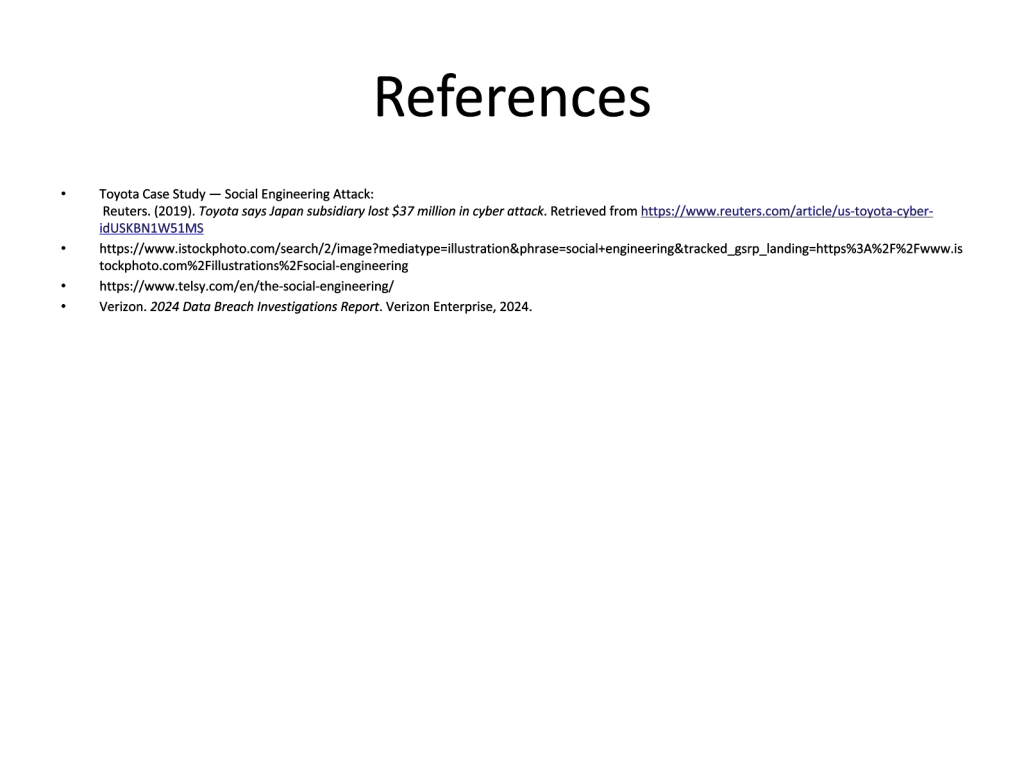 References

• Toyota Case Study — Social Engineering Attack:
Reuters. (2019). Toyota says Japan subsidiary lost $37 million in cyber attack. Retrieved from https://www.reuters.com/article/us-toyota-cyber-idUSKBN1W51MS
• https://www.istockphoto.com/search/2/image?mediatype=illustration&phrase=social+engineering&tracked_gsrp_landing=https%3A%2F%2Fwww.istockphoto.com%2Fillustrations%2Fsocial-engineering
• https://www.telsy.com/en/the-social-engineering/
• Verizon. 2024 Data Breach Investigations Report. Verizon Enterprise, 2024.